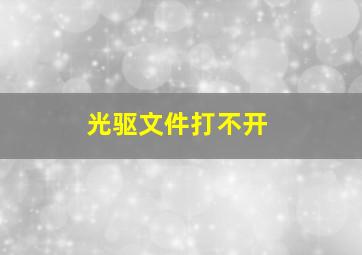 光驱文件打不开